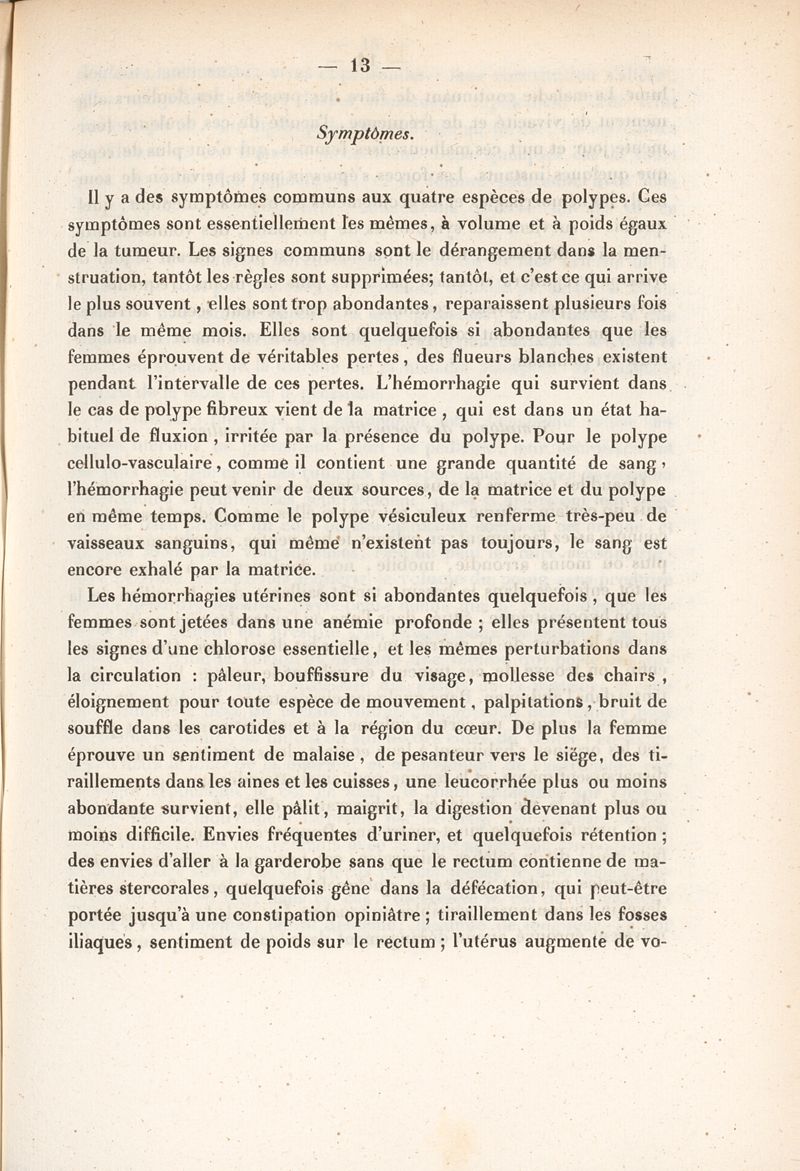 — 13 —

Symptômes.

Il y a des symptômes communs aux quatre espèces de polypes. Ces symptômes sont essentiellement les mêmes, à volume et à poids égaux de la tumeur. Les signes communs sont le dérangement dans la menstruation, tantôt les règles sont supprimées; tantôt, et c'est ce qui arrive le plus souvent, elles sont trop abondantes, reparaissent plusieurs fois dans le même mois. Elles sont quelquefois si abondantes que les femmes éprouvent de véritables pertes, des flueurs blanches existent pendant l'intervalle de ces pertes. L'hémorrhagie qui survient dans le cas de polype fibreux vient de la matrice, qui est dans un état habituel de fluxion, irritée par la présence du polype. Pour le polype cellulo-vasculaire, comme il contient une grande quantité de sang, l'hémorrhagie peut venir de deux sources, de la matrice et du polype en même temps. Comme le polype vésiculeux renferme très-peu de vaisseaux sanguins, qui même n'existent pas toujours, le sang est encore exhalé par la matrice.

Les hémorrhagies utérines sont si abondantes quelquefois, que les femmes sont jetées dans une anémie profonde ; elles présentent tous les signes d'une chlorose essentielle, et les mêmes perturbations dans la circulation : pâleur, bouffissure du visage, mollesse des chairs, éloignement pour toute espèce de mouvement, palpitations, bruit de souffle dans les carotides et à la région du cœur. De plus la femme éprouve un sentiment de malaise, de pesanteur vers le siége, des tiraillements dans les aines et les cuisses, une leucorrhée plus ou moins abondante survient, elle pâlit, maigrit, la digestion devenant plus ou moins difficile. Envies fréquentes d'uriner, et quelquefois rétention ; des envies d'aller à la garderobe sans que le rectum contienne de matières stercorales, quelquefois gêne dans la défécation, qui peut-être portée jusqu'à une constipation opiniâtre ; tiraillement dans les fosses iliaques, sentiment de poids sur le rectum ; l'utérus augmente de vo-